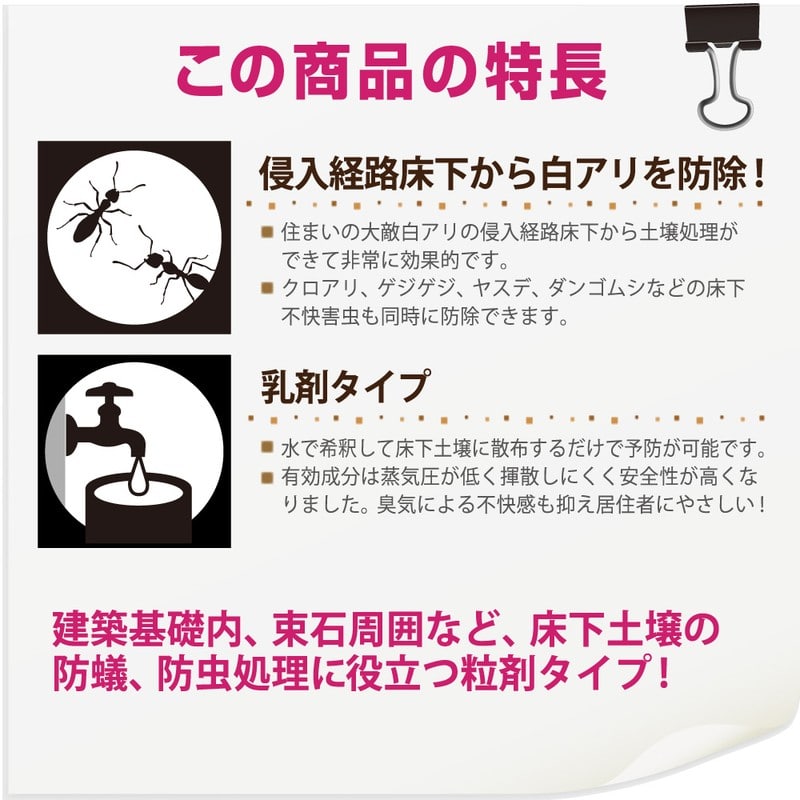 この商品の特長

侵入経路床下から白アリを防除！

■ 住まいの大敵白アリの侵入経路床下から土壌処理ができて非常に効果的です。
■ クロアリ、ゲジゲジ、ヤスデ、ダンゴムシなどの床下不快害虫も同時に防除できます。

乳剤タイプ

■ 水で希釈して床下土壌に散布するだけで予防が可能です。
■ 有効成分は蒸気圧が低く揮散しにくく安全性が高くなりました。臭気による不快感も抑え居住者にやさしい！

建築基礎内、束石周囲など、床下土壌の防蟻、防虫処理に役立つ粒剤タイプ！